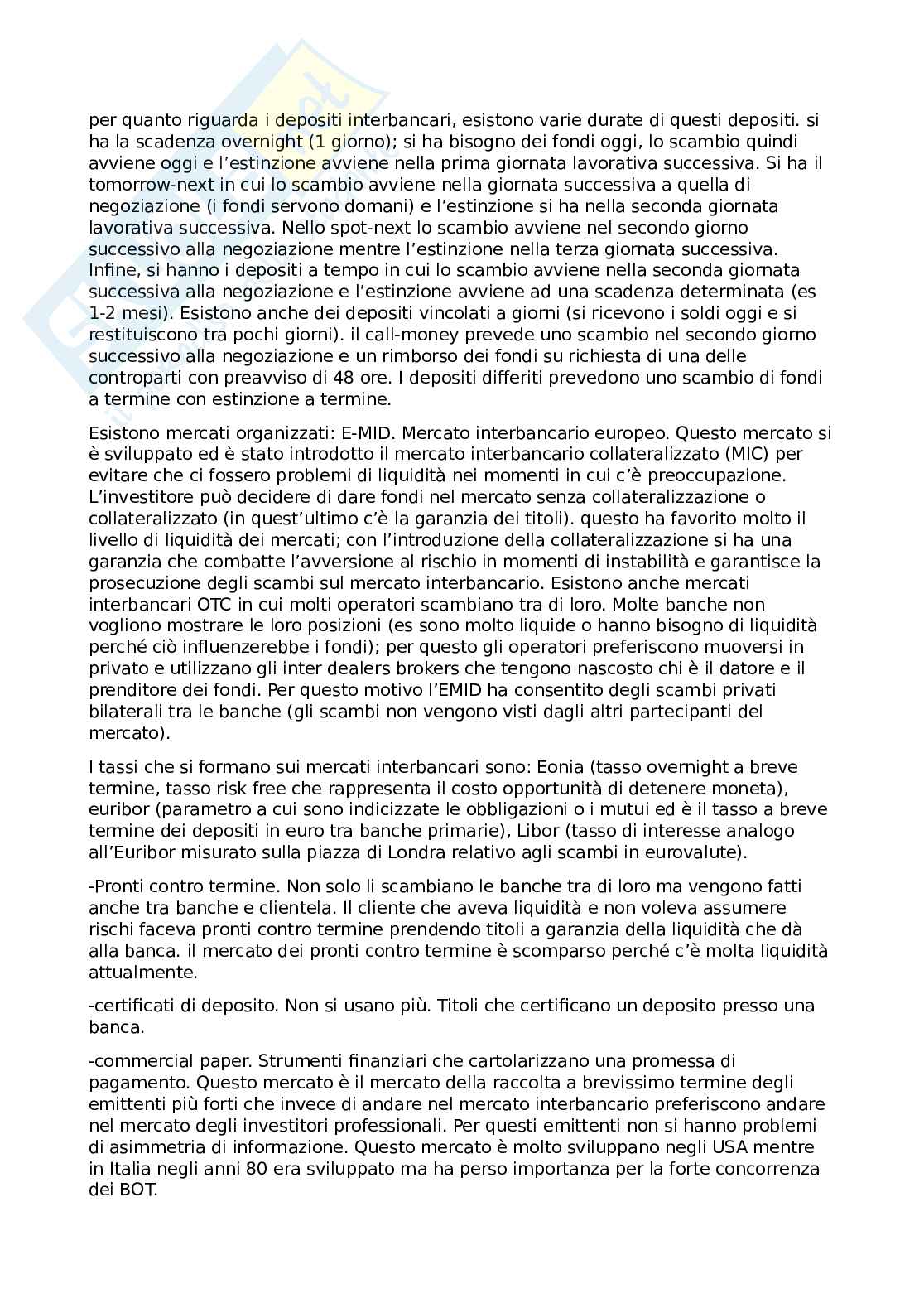 per quanto riguarda i depositi interbancari, esistono varie durate di questi depositi. si ha la scadenza overnight (1 giorno); si ha bisogno dei fondi oggi, lo scambio quindi avviene oggi e l'estinzione avviene nella prima giornata lavorativa successiva. Si ha il tomorrow-next in cui lo scambio avviene nella giornata successiva a quella di negoziazione (i fondi servono domani) e l'estinzione si ha nella seconda giornata lavorativa successiva. Nello spot-next lo scambio avviene nel secondo giorno successivo alla negoziazione mentre l'estinzione nella terza giornata successiva. Infine, si hanno i depositi a tempo in cui lo scambio avviene nella seconda giornata successiva alla negoziazione e l'estinzione avviene ad una scadenza determinata (es 1-2 mesi). Esistono anche dei depositi vincolati a giorni (si ricevono i soldi oggi e si restituiscono tra pochi giorni). il call-money prevede uno scambio nel secondo giorno successivo alla negoziazione e un rimborso dei fondi su richiesta di una delle controparti con preavviso di 48 ore. I depositi differiti prevedono uno scambio di fondi a termine con estinzione a termine.

Esistono mercati organizzati: E-MID. Mercato interbancario europeo. Questo mercato si è sviluppato ed è stato introdotto il mercato interbancario collateralizzato (MIC) per evitare che ci fossero problemi di liquidità nei momenti in cui c'è preoccupazione. L'investitore può decidere di dare fondi nel mercato senza collateralizzazione o collateralizzato (in quest'ultimo c'è la garanzia dei titoli). questo ha favorito molto il livello di liquidità dei mercati; con l'introduzione della collateralizzazione si ha una garanzia che combatte l'avversione al rischio in momenti di instabilità e garantisce la prosecuzione degli scambi sul mercato interbancario. Esistono anche mercati interbancari OTC in cui molti operatori scambiano tra di loro. Molte banche non vogliono mostrare le loro posizioni (es sono molto liquide o hanno bisogno di liquidità perché ciò influenzerebbe i fondi); per questo gli operatori preferiscono muoversi in privato e utilizzano gli inter dealers brokers che tengono nascosto chi è il datore e il prenditore dei fondi. Per questo motivo l'EMID ha consentito degli scambi privati bilaterali tra le banche (gli scambi non vengono visti dagli altri partecipanti del mercato).

I tassi che si formano sui mercati interbancari sono: Eonia (tasso overnight a breve termine, tasso risk free che rappresenta il costo opportunità di detenere moneta), euribor (parametro a cui sono indicizzate le obbligazioni o i mutui ed è il tasso a breve termine dei depositi in euro tra banche primarie), Libor (tasso di interesse analogo all'Euribor misurato sulla piazza di Londra relativo agli scambi in eurovalute).

-Pronti contro termine. Non solo li scambiano le banche tra di loro ma vengono fatti anche tra banche e clientela. Il cliente che aveva liquidità e non voleva assumere rischi faceva pronti contro termine prendendo titoli a garanzia della liquidità che dà alla banca. il mercato dei pronti contro termine è scomparso perché c'è molta liquidità attualmente.

-certificati di deposito. Non si usano più. Titoli che certificano un deposito presso una banca.

-commercial paper. Strumenti finanziari che cartolarizzano una promessa di pagamento. Questo mercato è il mercato della raccolta a brevissimo termine degli emittenti più forti che invece di andare nel mercato interbancario preferiscono andare nel mercato degli investitori professionali. Per questi emittenti non si hanno problemi di asimmetria di informazione. Questo mercato è molto sviluppano negli USA mentre in Italia negli anni 80 era sviluppato ma ha perso importanza per la forte concorrenza dei BOT.